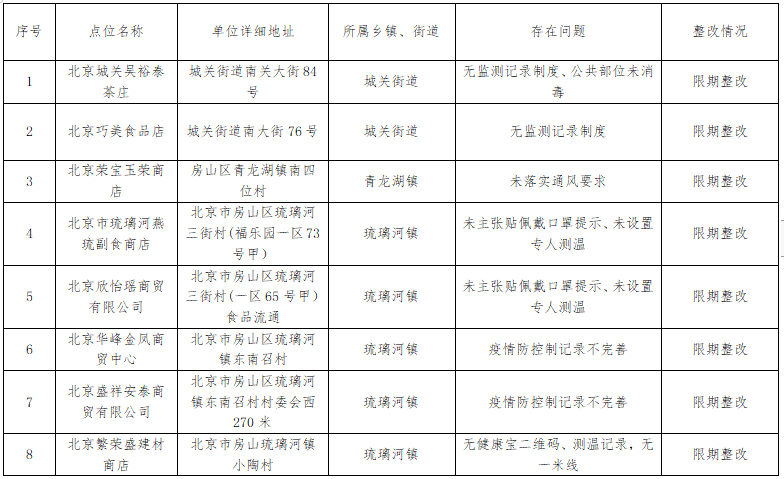 | 序号 | 点位名称 | 单位详细地址 | 所属乡镇、街道 | 存在问题 | 整改情况 |
|---|---|---|---|---|---|
| 1 | 北京城关吴裕泰茶庄 | 城关街道南关大街84号 | 城关街道 | 无监测记录制度、公共部位未消毒 | 限期整改 |
| 2 | 北京巧美食品店 | 城关街道南大街76号 | 城关街道 | 无监测记录制度 | 限期整改 |
| 3 | 北京荣宝玉荣商店 | 房山区青龙湖镇南四位村 | 青龙湖镇 | 未落实通风要求 | 限期整改 |
| 4 | 北京市琉璃河燕琉副食商店 | 北京市房山区琉璃河三街村（福乐园一区73号甲） | 琉璃河镇 | 未主张贴佩戴口罩提示、未设置专人测温 | 限期整改 |
| 5 | 北京欣怡瑶商贸有限公司 | 北京市房山区琉璃河三街村（一区65号甲）食品流通 | 琉璃河镇 | 未主张贴佩戴口罩提示、未设置专人测温 | 限期整改 |
| 6 | 北京华峰金凤商贸中心 | 北京市房山区琉璃河镇东南召村 | 琉璃河镇 | 疫情防控制记录不完善 | 限期整改 |
| 7 | 北京盛祥安泰商贸有限公司 | 北京市房山区琉璃河镇东南召村村委会西270米 | 琉璃河镇 | 疫情防控制记录不完善 | 限期整改 |
| 8 | 北京繁荣盛建材商店 | 北京市房山琉璃河镇小陶村 | 琉璃河镇 | 无健康宝二维码、测温记录，无一米线 | 限期整改 |